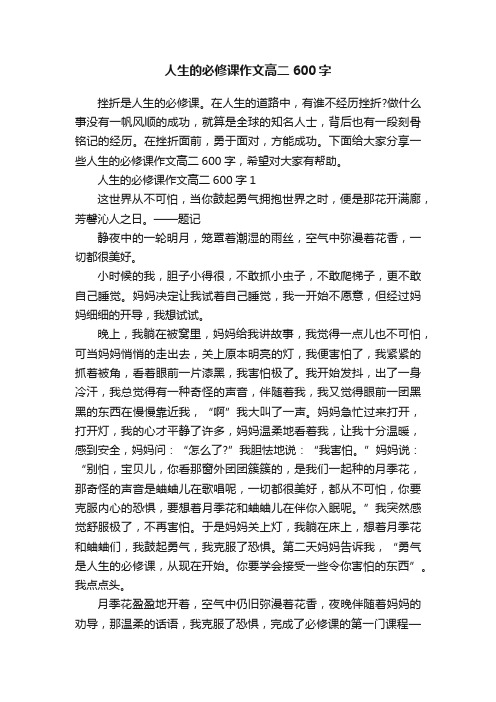 人生的必修课作文高二 600 字

挫折是人生的必修课。在人生的道路中，有谁不经历挫折?做什么事没有一帆风顺的成功，就算是全球的知名人士，背后也有一段刻骨铭记的经历。在挫折面前，勇于面对，方能成功。下面给大家分享一些人生的必修课作文高二 600 字，希望对大家有帮助。

人生的必修课作文高二 600 字 1

这世界从不可怕，当你鼓起勇气拥抱世界之时，便是那花开满廊，芳馨沁人之日。——题记

静夜中的一轮明月，笼罩着潮湿的雨丝，空气中弥漫着花香，一切都很美好。

小时候的我，胆子小得很，不敢抓小虫子，不敢爬梯子，更不敢自己睡觉。妈妈决定让我试着自己睡觉，我一开始不愿意，但经过妈妈细细的开导，我想试试。

晚上，我躺在被窝里，妈妈给我讲故事，我觉得一点儿也不可怕，可当妈妈悄悄的走出去，关上原本明亮的灯，我便害怕了，我紧紧的抓着被角，看着眼前一片漆黑，我害怕极了。我开始发抖，出了一身冷汗，我总觉得有一种奇怪的声音，伴随着我，我又觉得眼前一团黑黑的东西在慢慢靠近我，“啊”我大叫了一声。妈妈急忙过来打开，打开灯，我的心才平静了许多，妈妈温柔地看着我，让我十分温暖，感到安全，妈妈问：“怎么了?”我胆怯地说：“我害怕。”妈妈说：“别怕，宝贝儿，你看那窗外团团簇簇的，是我们一起种的月季花，那奇怪的声音是蛐蛐儿在歌唱呢，一切都很美好，都从不可怕，你要克服内心的恐惧，要想着月季花和蛐蛐儿在伴你入眠呢。”我突然感觉舒服极了，不再害怕。于是妈妈关上灯，我躺在床上，想着月季花和蛐蛐们，我鼓起勇气，我克服了恐惧。第二天妈妈告诉我，“勇气是人生的必修课，从现在开始。你要学会接受一些令你害怕的东西”。我点点头。

月季花盈盈地开着，空气中仍旧弥漫着花香，夜晚伴随着妈妈的劝导，那温柔的话语，我克服了恐惧，完成了必修课的第一门课程一